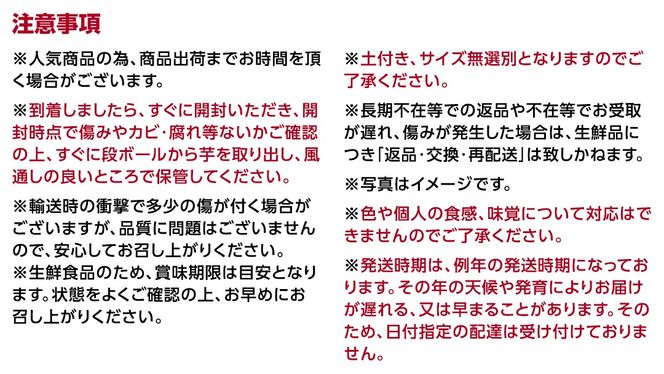 注意事項

※人気商品の為、商品出荷までお時間を頂く場合がございます。

※到着しましたら、すぐに開封いただき、開封時点で傷みやカビ・腐れ等ないかご確認の上、すぐに段ボールから芋を取り出し、風通しの良いところで保管してください。

※輸送時の衝撃で多少の傷が付く場合がございますが、品質に問題はございませんので、安心してお召し上がりください。
※生鮮食品のため、賞味期限は目安となります。状態をよくご確認の上、お早めにお召し上がりください。

※土付き、サイズ無選別となりますのでご了承ください。

※長期不在等での返品や不在等でお受取が遅れ、傷みが発生した場合は、生鮮品につき「返品・交換・再配送」は致しかねます。

※写真はイメージです。

※色や個人の食感、味覚について対応はできませんのでご了承ください。

※発送時期は、例年の発送時期になっております。その年の天候や発育によりお届けが遅れる、又は早まることがあります。そのため、日付指定の配達は受け付けておりません。